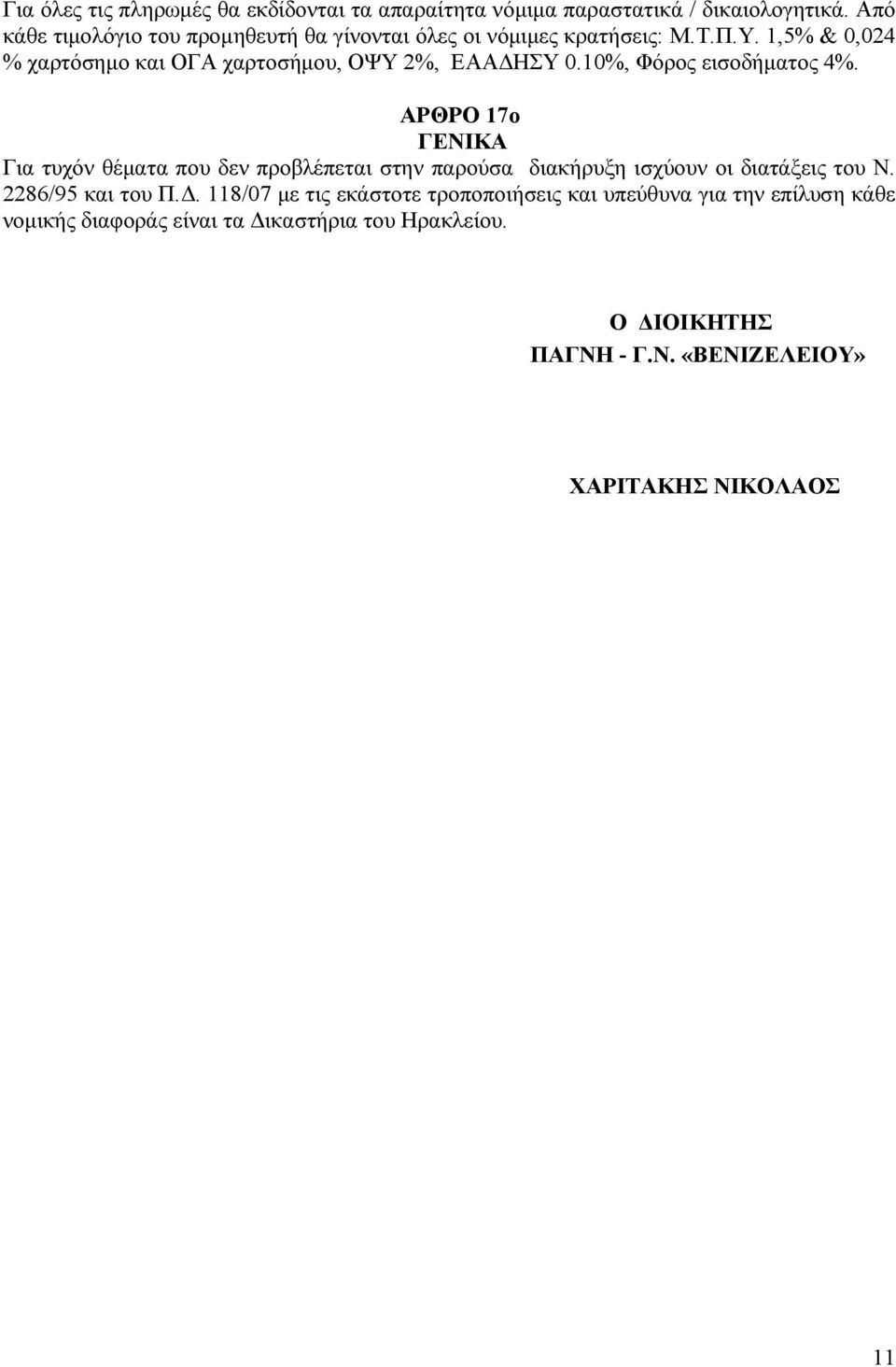 Για όλες τις πληρωμές θα εκδίδονται τα απαραίτητα νόμιμα παραστατικά / δικαιολογητικά. Από κάθε τιμολόγιο του προμηθευτή θα γίνονται όλες οι νόμιμες κρατήσεις: Μ.Τ.Π.Υ. 1,5% & 0,024 % χαρτόσημο και ΟΓΑ χαρτοσήμου, ΟΨΥ 2%, ΕΑΑΔΗΣΥ 0.10%, Φόρος εισοδήματος 4%.

ΑΡΘΡΟ 17ο
ΓΕΝΙΚΑ

Για τυχόν θέματα που δεν προβλέπεται στην παρούσα διακήρυξη ισχύουν οι διατάξεις του Ν. 2286/95 και του Π.Δ. 118/07 με τις εκάστοτε τροποποιήσεις και υπεύθυνα για την επίλυση κάθε νομικής διαφοράς είναι τα Δικαστήρια του Ηρακλείου.

Ο ΔΙΟΙΚΗΤΗΣ
ΠΑΓΝΗ - Γ.Ν. «ΒΕΝΙΖΕΛΕΙΟΥ»

ΧΑΡΙΤΑΚΗΣ ΝΙΚΟΛΑΟΣ

11